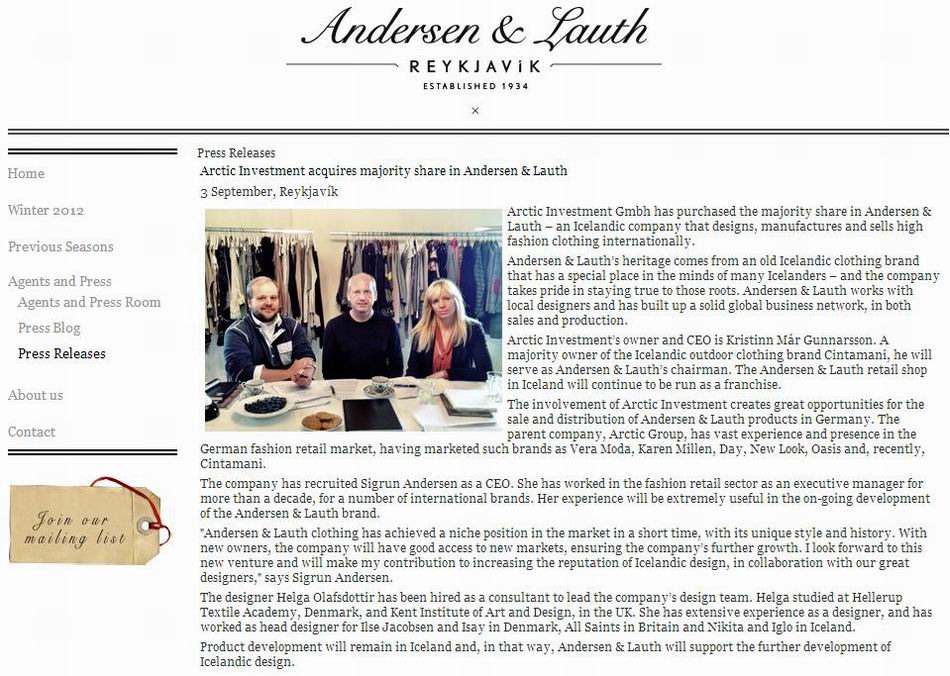 Andersen & Lauth
REYKJAVíK
ESTABLISHED 1934

×

Home

Winter 2012

Previous Seasons

Agents and Press
Agents and Press Room
Press Blog
Press Releases

About us

Contact

Join our mailing list

Press Releases
Arctic Investment acquires majority share in Andersen & Lauth
3 September, Reykjavík

Arctic Investment Gmbh has purchased the majority share in Andersen & Lauth – an Icelandic company that designs, manufactures and sells high fashion clothing internationally.

Andersen & Lauth's heritage comes from an old Icelandic clothing brand that has a special place in the minds of many Icelanders – and the company takes pride in staying true to those roots. Andersen & Lauth works with local designers and has built up a solid global business network, in both sales and production.

Arctic Investment's owner and CEO is Kristinn Már Gunnarsson. A majority owner of the Icelandic outdoor clothing brand Cintamani, he will serve as Andersen & Lauth's chairman. The Andersen & Lauth retail shop in Iceland will continue to be run as a franchise.

The involvement of Arctic Investment creates great opportunities for the sale and distribution of Andersen & Lauth products in Germany. The parent company, Arctic Group, has vast experience and presence in the German fashion retail market, having marketed such brands as Vera Moda, Karen Millen, Day, New Look, Oasis and, recently, Cintamani.

The company has recruited Sigrun Andersen as a CEO. She has worked in the fashion retail sector as an executive manager for more than a decade, for a number of international brands. Her experience will be extremely useful in the on-going development of the Andersen & Lauth brand.

"Andersen & Lauth clothing has achieved a niche position in the market in a short time, with its unique style and history. With new owners, the company will have good access to new markets, ensuring the company's further growth. I look forward to this new venture and will make my contribution to increasing the reputation of Icelandic design, in collaboration with our great designers," says Sigrun Andersen.

The designer Helga Olafsdottir has been hired as a consultant to lead the company's design team. Helga studied at Hellerup Textile Academy, Denmark, and Kent Institute of Art and Design, in the UK. She has extensive experience as a designer, and has worked as head designer for Ilse Jacobsen and Isay in Denmark, All Saints in Britain and Nikita and Iglo in Iceland.

Product development will remain in Iceland and, in that way, Andersen & Lauth will support the further development of Icelandic design.